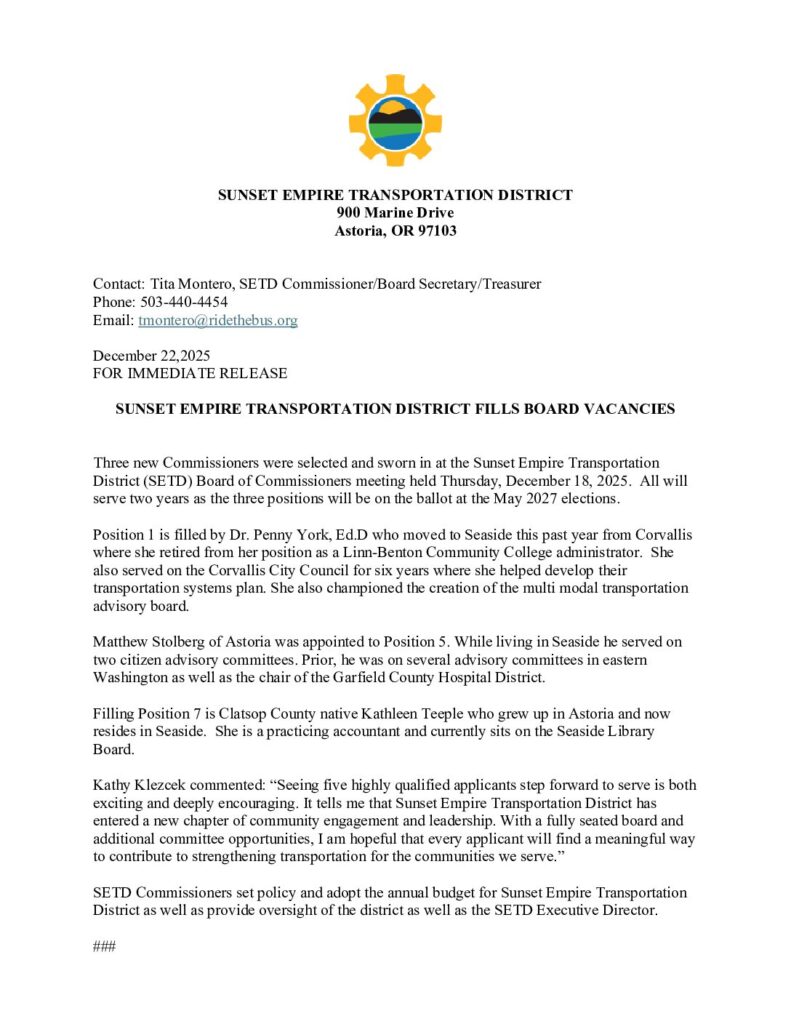 SUNSET EMPIRE TRANSPORTATION DISTRICT
900 Marine Drive
Astoria, OR 97103

Contact: Tita Montero, SETD Commissioner/Board Secretary/Treasurer
Phone: 503-440-4454
Email: tmontero@ridethebus.org

December 22,2025
FOR IMMEDIATE RELEASE

SUNSET EMPIRE TRANSPORTATION DISTRICT FILLS BOARD VACANCIES

Three new Commissioners were selected and sworn in at the Sunset Empire Transportation District (SETD) Board of Commissioners meeting held Thursday, December 18, 2025. All will serve two years as the three positions will be on the ballot at the May 2027 elections.

Position 1 is filled by Dr. Penny York, Ed.D who moved to Seaside this past year from Corvallis where she retired from her position as a Linn-Benton Community College administrator. She also served on the Corvallis City Council for six years where she helped develop their transportation systems plan. She also championed the creation of the multi modal transportation advisory board.

Matthew Stolberg of Astoria was appointed to Position 5. While living in Seaside he served on two citizen advisory committees. Prior, he was on several advisory committees in eastern Washington as well as the chair of the Garfield County Hospital District.

Filling Position 7 is Clatsop County native Kathleen Teeple who grew up in Astoria and now resides in Seaside. She is a practicing accountant and currently sits on the Seaside Library Board.

Kathy Klezcek commented: “Seeing five highly qualified applicants step forward to serve is both exciting and deeply encouraging. It tells me that Sunset Empire Transportation District has entered a new chapter of community engagement and leadership. With a fully seated board and additional committee opportunities, I am hopeful that every applicant will find a meaningful way to contribute to strengthening transportation for the communities we serve.”

SETD Commissioners set policy and adopt the annual budget for Sunset Empire Transportation District as well as provide oversight of the district as well as the SETD Executive Director.

###